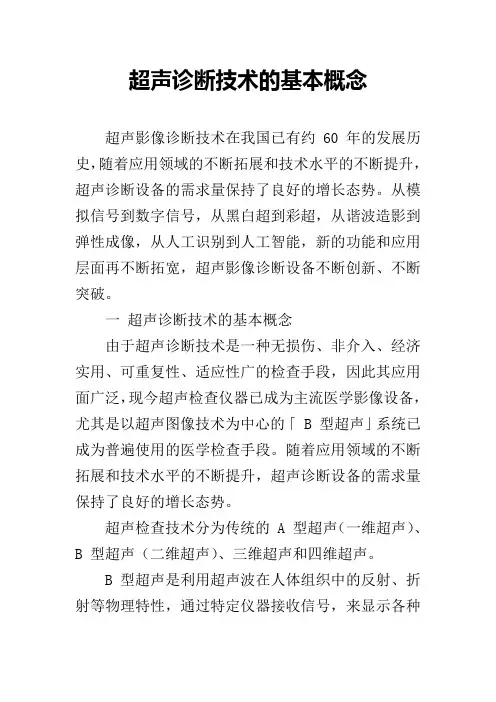 超声诊断技术的基本概念

超声影像诊断技术在我国已有约 60 年的发展历史，随着应用领域的不断拓展和技术水平的不断提升，超声诊断设备的需求量保持了良好的增长态势。从模拟信号到数字信号，从黑白超到彩超，从谐波造影到弹性成像，从人工识别到人工智能，新的功能和应用层面再不断拓宽，超声影像诊断设备不断创新、不断突破。

一 超声诊断技术的基本概念

由于超声诊断技术是一种无损伤、非介入、经济实用、可重复性、适应性广的检查手段，因此其应用面广泛，现今超声检查仪器已成为主流医学影像设备，尤其是以超声图像技术为中心的「 B 型超声」系统已成为普遍使用的医学检查手段。随着应用领域的不断拓展和技术水平的不断提升，超声诊断设备的需求量保持了良好的增长态势。

超声检查技术分为传统的 A 型超声(一维超声)、B 型超声（二维超声)、三维超声和四维超声。

B 型超声是利用超声波在人体组织中的反射、折射等物理特性，通过特定仪器接收信号，来显示各种